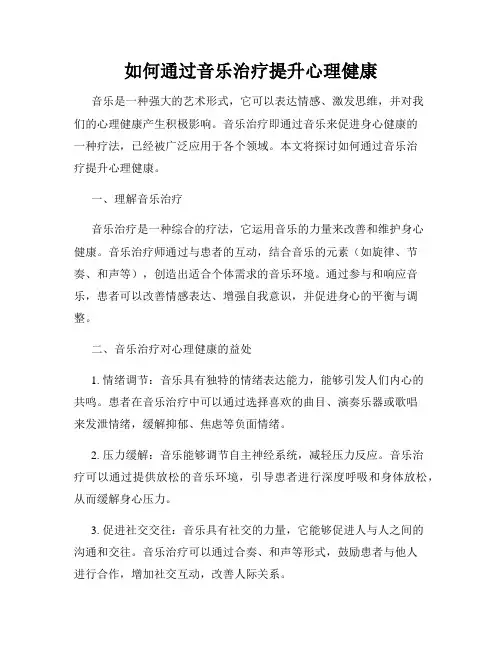 如何通过音乐治疗提升心理健康

音乐是一种强大的艺术形式，它可以表达情感、激发思维，并对我们的心理健康产生积极影响。音乐治疗即通过音乐来促进身心健康的一种疗法，已经被广泛应用于各个领域。本文将探讨如何通过音乐治疗提升心理健康。

一、理解音乐治疗

音乐治疗是一种综合的疗法，它运用音乐的力量来改善和维护身心健康。音乐治疗师通过与患者的互动，结合音乐的元素（如旋律、节奏、和声等），创造出适合个体需求的音乐环境。通过参与和响应音乐，患者可以改善情感表达、增强自我意识，并促进身心的平衡与调整。

二、音乐治疗对心理健康的益处

1. 情绪调节：音乐具有独特的情绪表达能力，能够引发人们内心的共鸣。患者在音乐治疗中可以通过选择喜欢的曲目、演奏乐器或歌唱来发泄情绪，缓解抑郁、焦虑等负面情绪。

2. 压力缓解：音乐能够调节自主神经系统，减轻压力反应。音乐治疗可以通过提供放松的音乐环境，引导患者进行深度呼吸和身体放松，从而缓解身心压力。

3. 促进社交交往：音乐具有社交的力量，它能够促进人与人之间的沟通和交往。音乐治疗可以通过合奏、和声等形式，鼓励患者与他人进行合作，增加社交互动，改善人际关系。